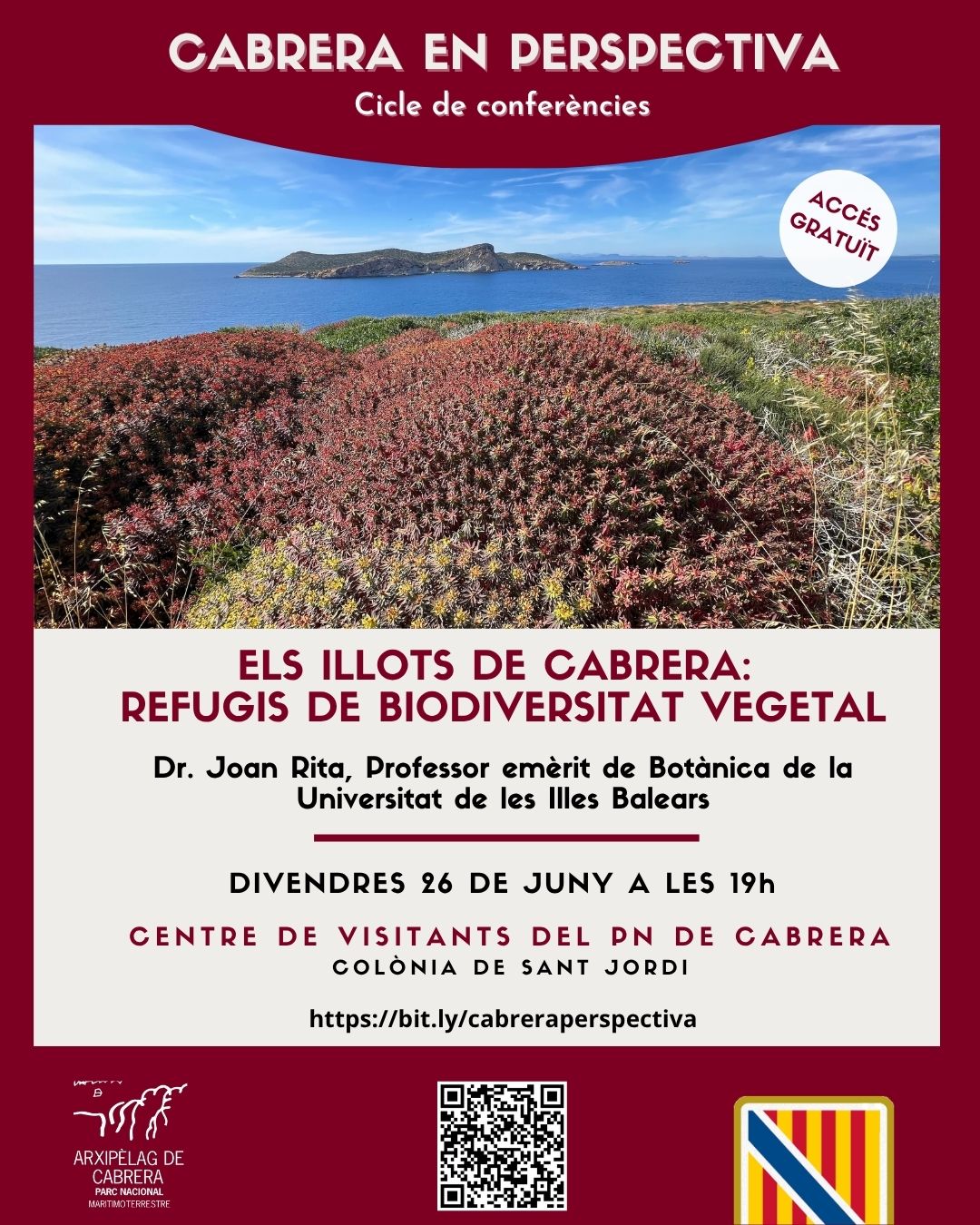 CABRERA EN PERSPECTIVA

Cicle de conferències

ACCÉS GRATUÏT

ELS ILLOTS DE CABRERA: REFUGIS DE BIODIVERSITAT VEGETAL

Dr. Joan Rita, Professor emèrit de Botànica de la Universitat de les Illes Balears

DIVENDRES 26 DE JUNY A LES 19h

CENTRE DE VISITANTS DEL PN DE CABRERA

COLÒNIA DE SANT JORDI

https://bit.ly/cabreraperspectiva

ARXIPÈLAG DE CABRERA
PARC NACIONAL
MARITIMOTERRESTRE